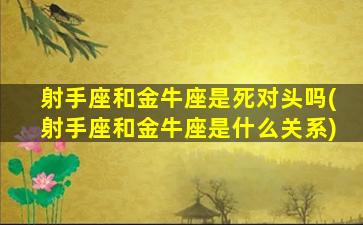 射手座和金牛座是死对头吗(射手座和金牛座是什么关系)